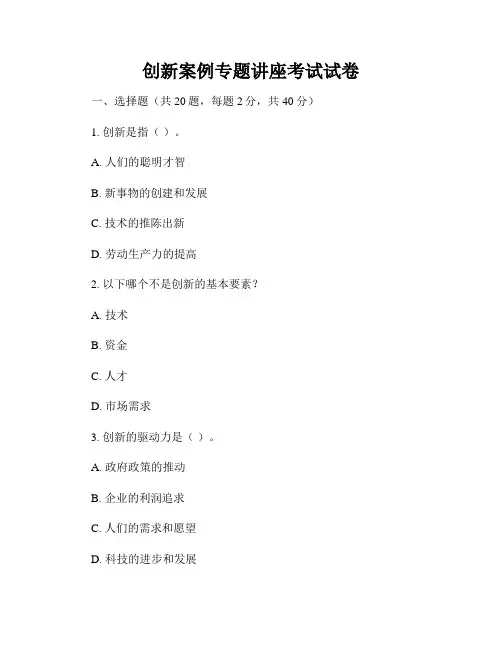 创新案例专题讲座考试试卷

一、选择题（共 20 题，每题 2 分，共 40 分）

1. 创新是指（ ）。

A. 人们的聪明才智

B. 新事物的创建和发展

C. 技术的推陈出新

D. 劳动生产力的提高

2. 以下哪个不是创新的基本要素？

A. 技术

B. 资金

C. 人才

D. 市场需求

3. 创新的驱动力是（ ）。

A. 政府政策的推动

B. 企业的利润追求

C. 人们的需求和愿望

D. 科技的进步和发展